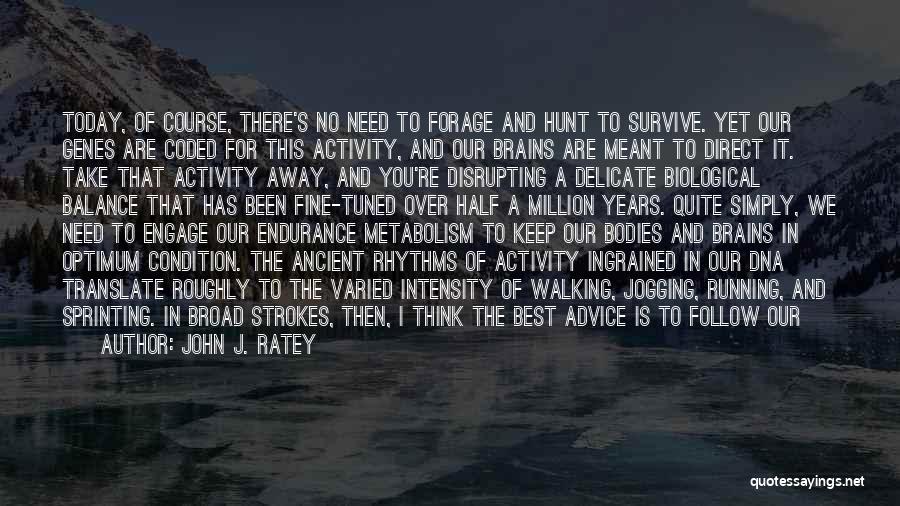 TODAY, OF COURSE, THERE'S NO NEED TO FORAGE AND HUNT TO SURVIVE. YET OUR GENES ARE CODED FOR THIS ACTIVITY, AND OUR BRAINS ARE MEANT TO DIRECT IT. TAKE THAT ACTIVITY AWAY, AND YOU'RE DISRUPTING A DELICATE BIOLOGICAL BALANCE THAT HAS BEEN FINE-TUNED OVER HALF A MILLION YEARS. QUITE SIMPLY, WE NEED TO ENGAGE OUR ENDURANCE METABOLISM TO KEEP OUR BODIES AND BRAINS IN OPTIMUM CONDITION. THE ANCIENT RHYTHMS OF ACTIVITY INGRAINED IN OUR DNA TRANSLATE ROUGHLY TO THE VARIED INTENSITY OF WALKING, JOGGING, RUNNING, AND SPRINTING. IN BROAD STROKES, THEN, I THINK THE BEST ADVICE IS TO FOLLOW OUR

AUTHOR: JOHN J. RATEY

quotessayings.net